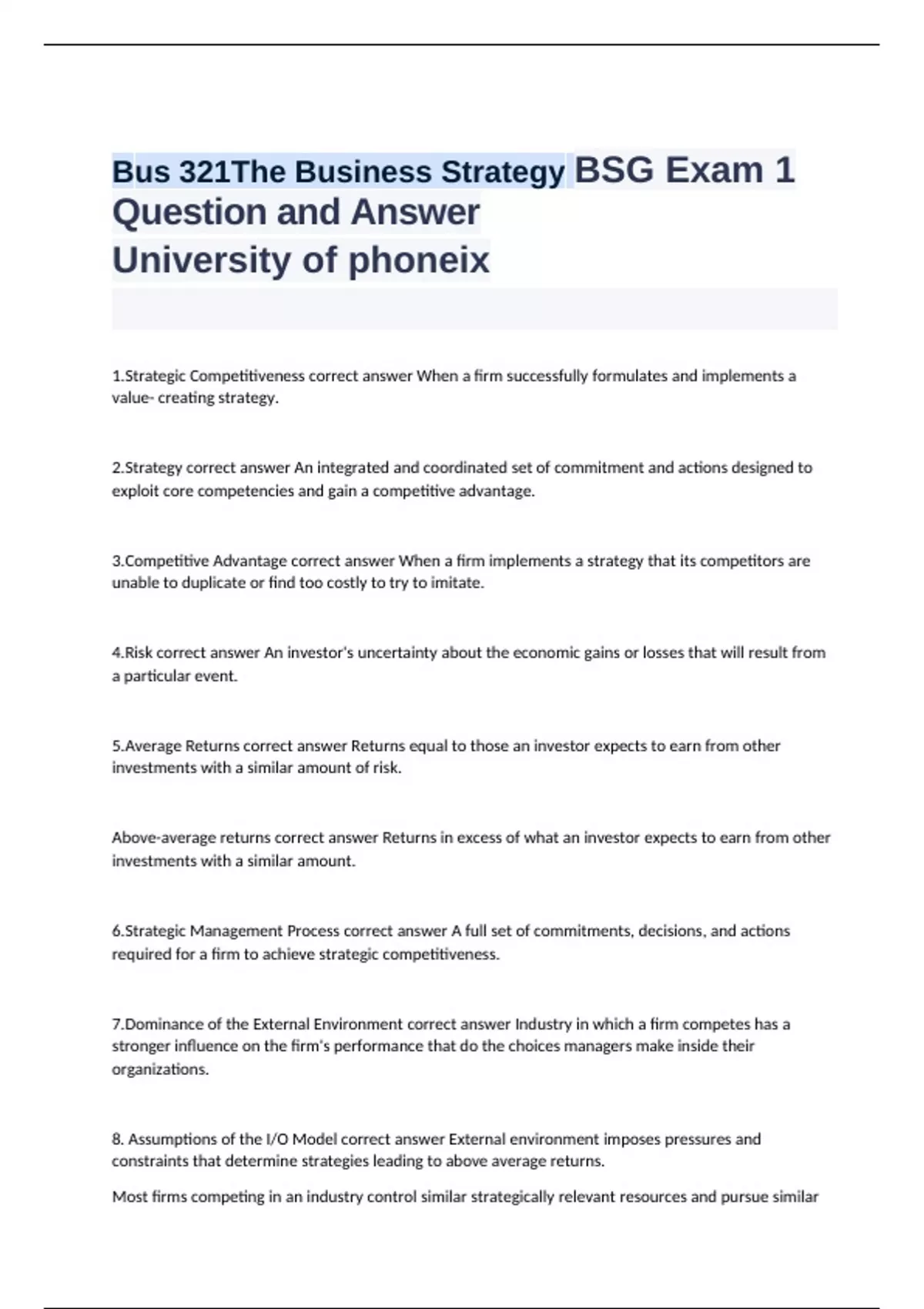 Bus 321The Business Strategy BSG Exam 1 Question and Answer
University of phoneix

1.Strategic Competitiveness correct answer When a firm successfully formulates and implements a value- creating strategy.

2.Strategy correct answer An integrated and coordinated set of commitment and actions designed to exploit core competencies and gain a competitive advantage.

3.Competitive Advantage correct answer When a firm implements a strategy that its competitors are unable to duplicate or find too costly to try to imitate.

4.Risk correct answer An investor's uncertainty about the economic gains or losses that will result from a particular event.

5.Average Returns correct answer Returns equal to those an investor expects to earn from other investments with a similar amount of risk.

Above-average returns correct answer Returns in excess of what an investor expects to earn from other investments with a similar amount.

6.Strategic Management Process correct answer A full set of commitments, decisions, and actions required for a firm to achieve strategic competitiveness.

7.Dominance of the External Environment correct answer Industry in which a firm competes has a stronger influence on the firm's performance that do the choices managers make inside their organizations.

8. Assumptions of the I/O Model correct answer External environment imposes pressures and constraints that determine strategies leading to above average returns.

Most firms competing in an industry control similar strategically relevant resources and pursue similar